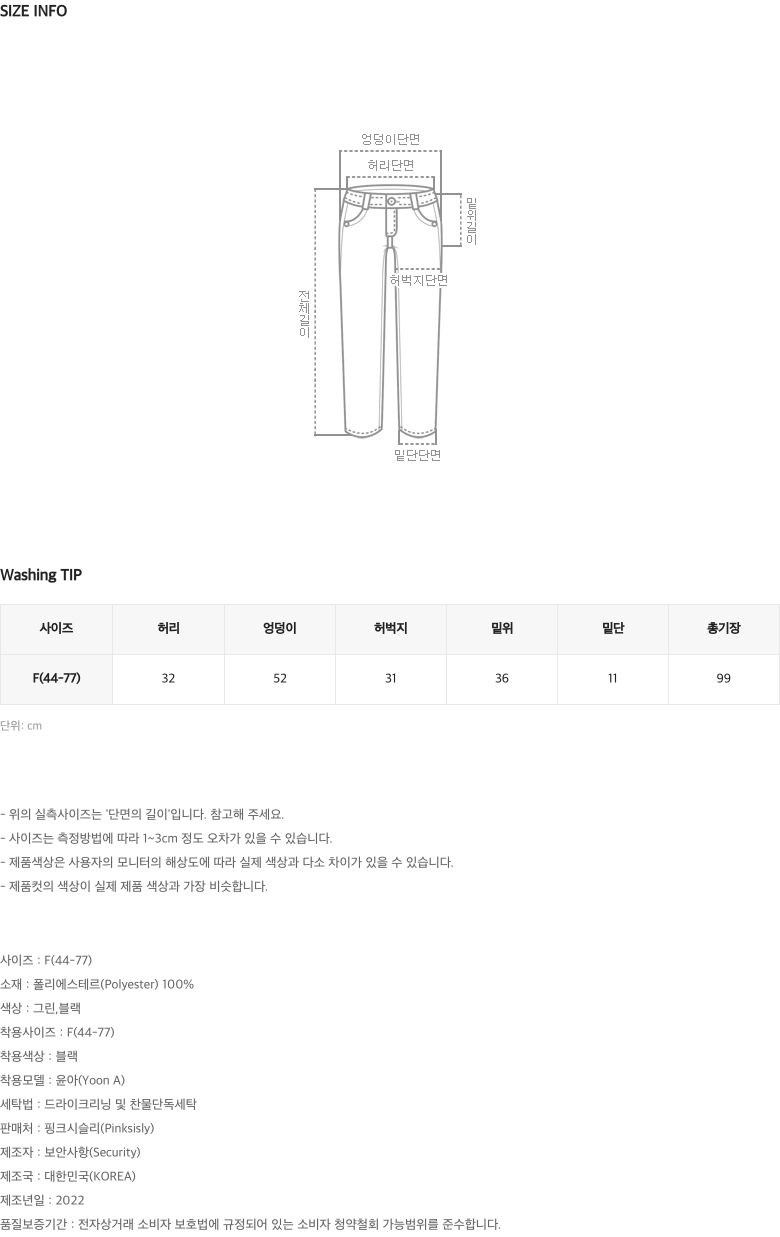 SIZE INFO

엉덩이단면
허리단면
밑위길이
허벅지단면
전체길이
밑단단면

Washing TIP

| 사이즈 | 허리 | 엉덩이 | 허벅지 | 밑위 | 밑단 | 총기장 |
|---|---|---|---|---|---|---|
| F(44-77) | 32 | 52 | 31 | 36 | 11 | 99 |

단위: cm

- 위의 실측사이즈는 '단면의 길이'입니다. 참고해 주세요.
- 사이즈는 측정방법에 따라 1~3cm 정도 오차가 있을 수 있습니다.
- 제품색상은 사용자의 모니터의 해상도에 따라 실제 색상과 다소 차이가 있을 수 있습니다.
- 제품컷의 색상이 실제 제품 색상과 가장 비슷합니다.

사이즈 : F(44-77)
소재 : 폴리에스테르(Polyester) 100%
색상 : 그린,블랙
착용사이즈 : F(44-77)
착용색상 : 블랙
착용모델 : 윤아(Yoon A)
세탁법 : 드라이크리닝 및 찬물단독세탁
판매처 : 핑크시슬리(Pinksisly)
제조자 : 보안사항(Security)
제조국 : 대한민국(KOREA)
제조년일 : 2022
품질보증기간 : 전자상거래 소비자 보호법에 규정되어 있는 소비자 청약철회 가능범위를 준수합니다.